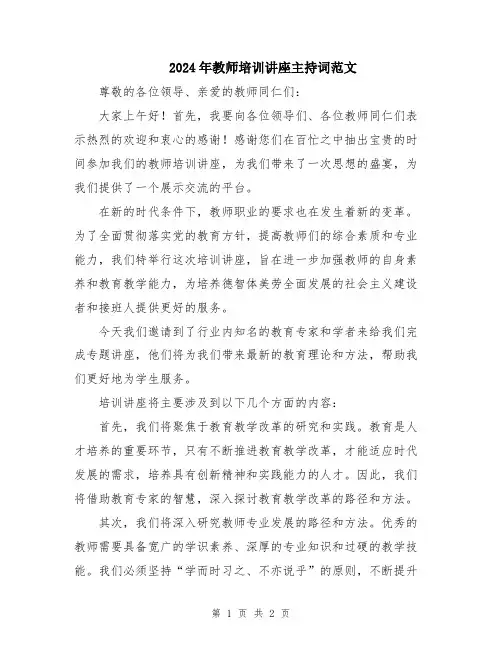 2024年教师培训讲座主持词范文

尊敬的各位领导、亲爱的教师同仁们：

大家上午好！首先，我要向各位领导们、各位教师同仁们表示热烈的欢迎和衷心的感谢！感谢您们在百忙之中抽出宝贵的时间参加我们的教师培训讲座，为我们带来了一次思想的盛宴，为我们提供了一个展示交流的平台。

在新的时代条件下，教师职业的要求也在发生着新的变革。为了全面贯彻落实党的教育方针，提高教师们的综合素质和专业能力，我们特举行这次培训讲座，旨在进一步加强教师的自身素养和教育教学能力，为培养德智体美劳全面发展的社会主义建设者和接班人提供更好的服务。

今天我们邀请到了行业内知名的教育专家和学者来给我们完成专题讲座，他们将为我们带来最新的教育理论和方法，帮助我们更好地为学生服务。

培训讲座将主要涉及到以下几个方面的内容：

首先，我们将聚焦于教育教学改革的研究和实践。教育是人才培养的重要环节，只有不断推进教育教学改革，才能适应时代发展的需求，培养具有创新精神和实践能力的人才。因此，我们将借助教育专家的智慧，深入探讨教育教学改革的路径和方法。

其次，我们将深入研究教师专业发展的路径和方法。优秀的教师需要具备宽广的学识素养、深厚的专业知识和过硬的教学技能。我们必须坚持“学而时习之、不亦说乎”的原则，不断提升

第 1 页 共 2 页